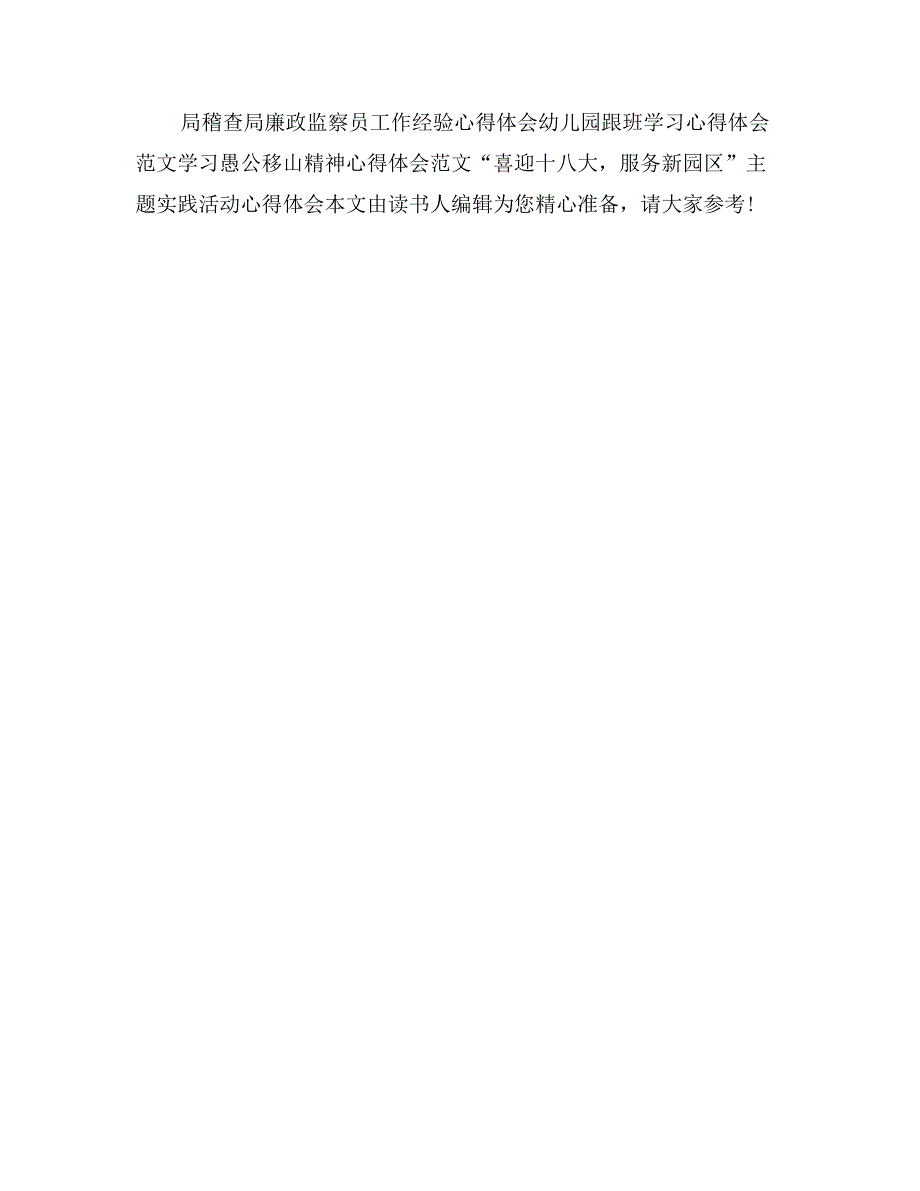 局稽查局廉政监察员工作经验心得体会幼儿园跟班学习心得体会范文学习愚公移山精神心得体会范文“喜迎十八大，服务新园区”主题实践活动心得体会本文由读书人编辑为您精心准备，请大家参考！